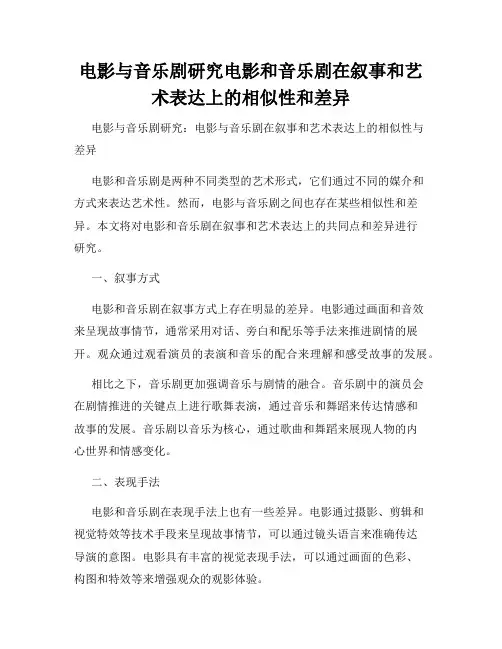 电影与音乐剧研究电影和音乐剧在叙事和艺术表达上的相似性和差异

电影与音乐剧研究：电影与音乐剧在叙事和艺术表达上的相似性与差异

电影和音乐剧是两种不同类型的艺术形式，它们通过不同的媒介和方式来表达艺术性。然而，电影与音乐剧之间也存在某些相似性和差异。本文将对电影和音乐剧在叙事和艺术表达上的共同点和差异进行研究。

一、叙事方式

电影和音乐剧在叙事方式上存在明显的差异。电影通过画面和音效来呈现故事情节，通常采用对话、旁白和配乐等手法来推进剧情的展开。观众通过观看演员的表演和音乐的配合来理解和感受故事的发展。

相比之下，音乐剧更加强调音乐与剧情的融合。音乐剧中的演员会在剧情推进的关键点上进行歌舞表演，通过音乐和舞蹈来传达情感和故事的发展。音乐剧以音乐为核心，通过歌曲和舞蹈来展现人物的内心世界和情感变化。

二、表现手法

电影和音乐剧在表现手法上也有一些差异。电影通过摄影、剪辑和视觉特效等技术手段来呈现故事情节，可以通过镜头语言来准确传达导演的意图。电影具有丰富的视觉表现手法，可以通过画面的色彩、构图和特效等来增强观众的观影体验。